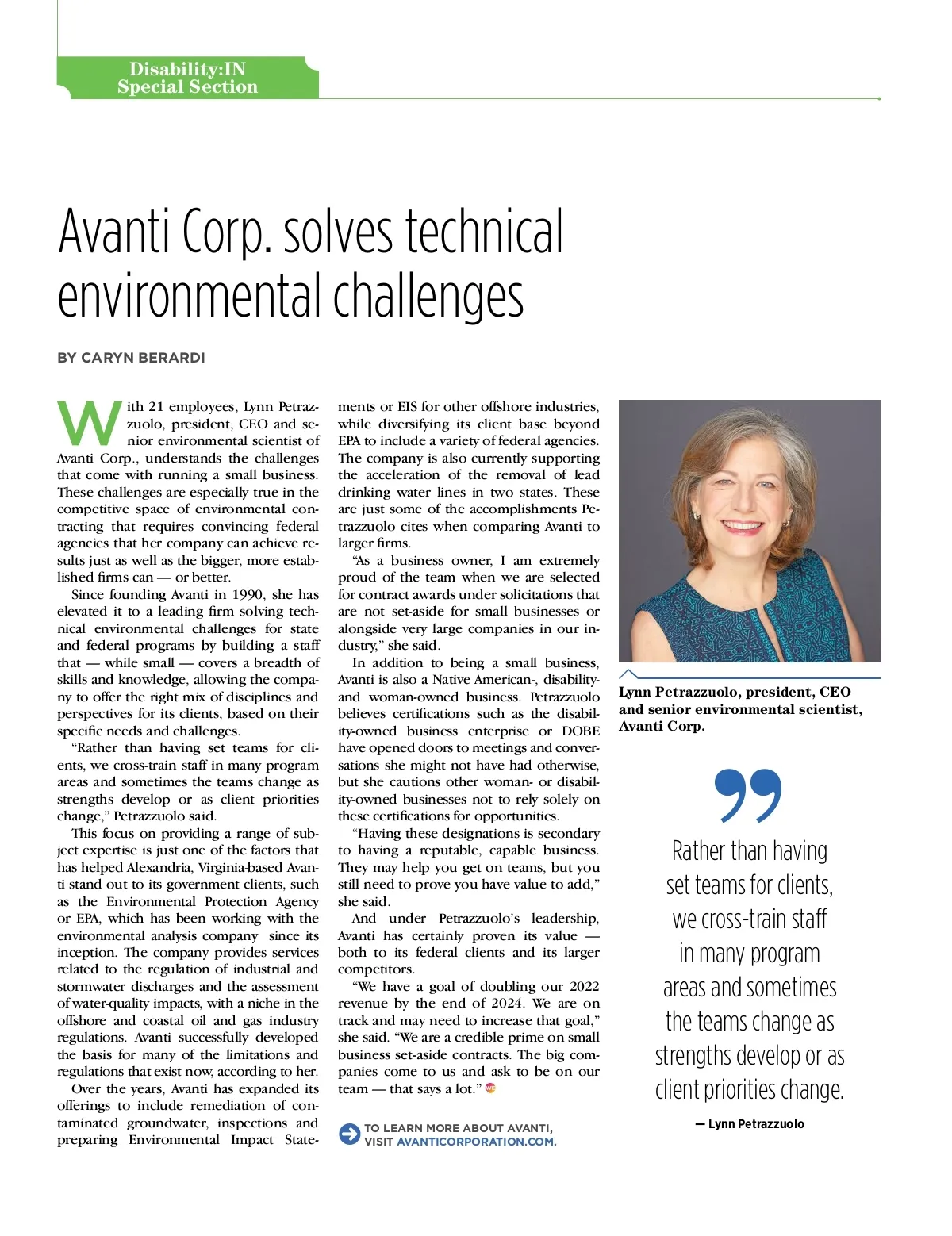 Disability:IN
Special Section

Avanti Corp. solves technical environmental challenges

BY CARYN BERARDI

With 21 employees, Lynn Petrazzuolo, president, CEO and senior environmental scientist of Avanti Corp., understands the challenges that come with running a small business. These challenges are especially true in the competitive space of environmental contracting that requires convincing federal agencies that her company can achieve results just as well as the bigger, more established firms can — or better.

Since founding Avanti in 1990, she has elevated it to a leading firm solving technical environmental challenges for state and federal programs by building a staff that — while small — covers a breadth of skills and knowledge, allowing the company to offer the right mix of disciplines and perspectives for its clients, based on their specific needs and challenges.

"Rather than having set teams for clients, we cross-train staff in many program areas and sometimes the teams change as strengths develop or as client priorities change," Petrazzuolo said.

This focus on providing a range of subject expertise is just one of the factors that has helped Alexandria, Virginia-based Avanti stand out to its government clients, such as the Environmental Protection Agency or EPA, which has been working with the environmental analysis company since its inception. The company provides services related to the regulation of industrial and stormwater discharges and the assessment of water-quality impacts, with a niche in the offshore and coastal oil and gas industry regulations. Avanti successfully developed the basis for many of the limitations and regulations that exist now, according to her.

Over the years, Avanti has expanded its offerings to include remediation of contaminated groundwater, inspections and preparing Environmental Impact Statements or EIS for other offshore industries, while diversifying its client base beyond EPA to include a variety of federal agencies. The company is also currently supporting the acceleration of the removal of lead drinking water lines in two states. These are just some of the accomplishments Petrazzuolo cites when comparing Avanti to larger firms.

"As a business owner, I am extremely proud of the team when we are selected for contract awards under solicitations that are not set-aside for small businesses or alongside very large companies in our industry," she said.

In addition to being a small business, Avanti is also a Native American-, disability- and woman-owned business. Petrazzuolo believes certifications such as the disability-owned business enterprise or DOBE have opened doors to meetings and conversations she might not have had otherwise, but she cautions other woman- or disability-owned businesses not to rely solely on these certifications for opportunities.

"Having these designations is secondary to having a reputable, capable business. They may help you get on teams, but you still need to prove you have value to add," she said.

And under Petrazzuolo's leadership, Avanti has certainly proven its value — both to its federal clients and its larger competitors.

"We have a goal of doubling our 2022 revenue by the end of 2024. We are on track and may need to increase that goal," she said. "We are a credible prime on small business set-aside contracts. The big companies come to us and ask to be on our team — that says a lot."

TO LEARN MORE ABOUT AVANTI, VISIT AVANTICORPORATION.COM.

Lynn Petrazzuolo, president, CEO and senior environmental scientist, Avanti Corp.

Rather than having set teams for clients, we cross-train staff in many program areas and sometimes the teams change as strengths develop or as client priorities change.

— Lynn Petrazzuolo